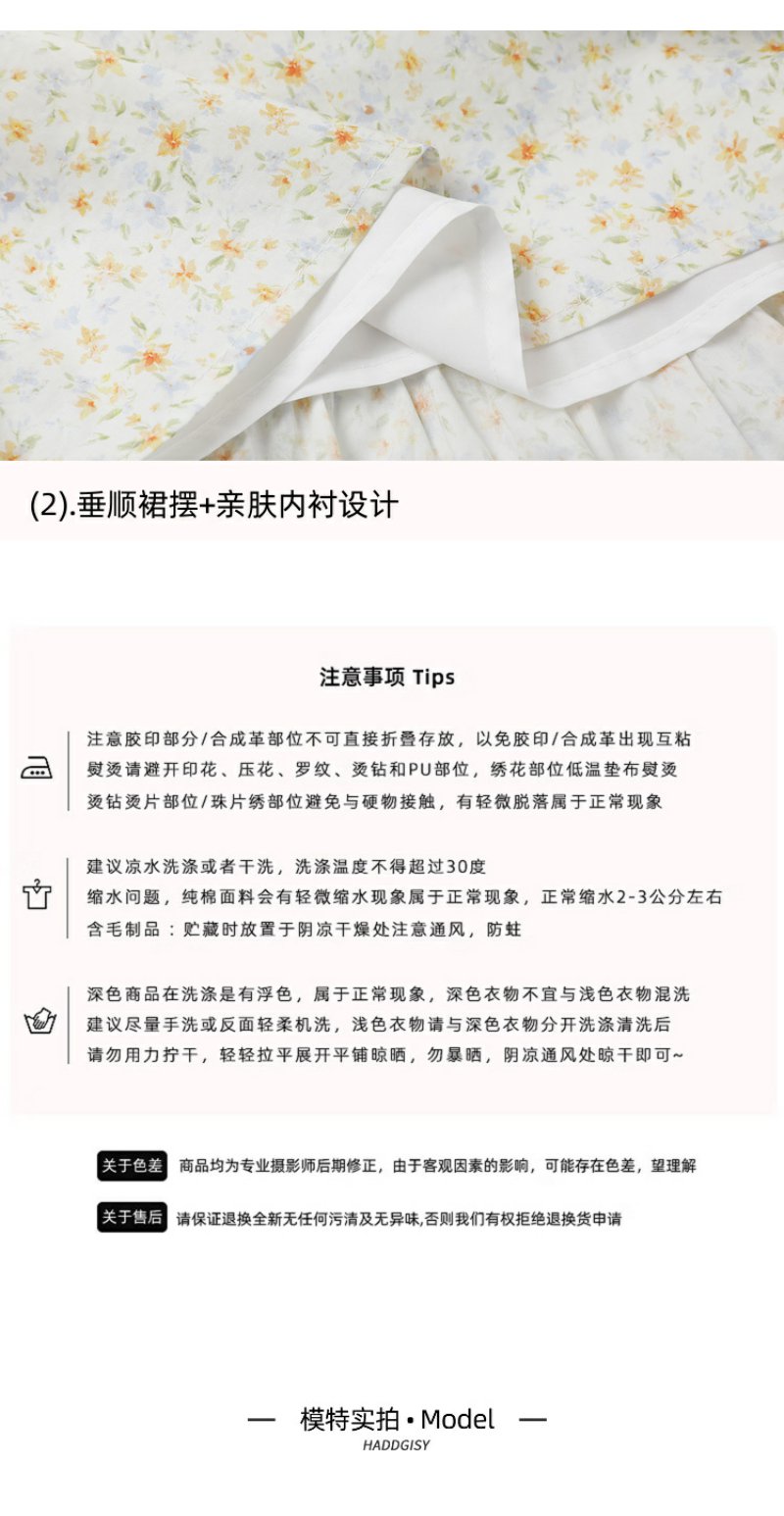 (2).垂顺裙摆+亲肤内衬设计

注意事项 Tips

注意胶印部分/合成革部位不可直接折叠存放，以免胶印/合成革出现互粘
熨烫请避开印花、压花、罗纹、烫钻和PU部位，绣花部位低温垫布熨烫
烫钻烫片部位/珠片绣部位避免与硬物接触，有轻微脱落属于正常现象

建议凉水洗涤或者干洗，洗涤温度不得超过30度
缩水问题，纯棉面料会有轻微缩水现象属于正常现象，正常缩水2-3公分左右
含毛制品：贮藏时放置于阴凉干燥处注意通风，防蛀

深色商品在洗涤是有浮色，属于正常现象，深色衣物不宜与浅色衣物混洗
建议尽量手洗或反面轻柔机洗，浅色衣物请与深色衣物分开洗涤清洗后
请勿用力拧干，轻轻拉平展开平铺晾晒，勿暴晒，阴凉通风处晾干即可~

关于色差 商品均为专业摄影师后期修正，由于客观因素的影响，可能存在色差，望理解

关于售后 请保证退换全新无任何污渍及无异味,否则我们有权拒绝退换货申请

— 模特实拍 • Model —
HADDGISY